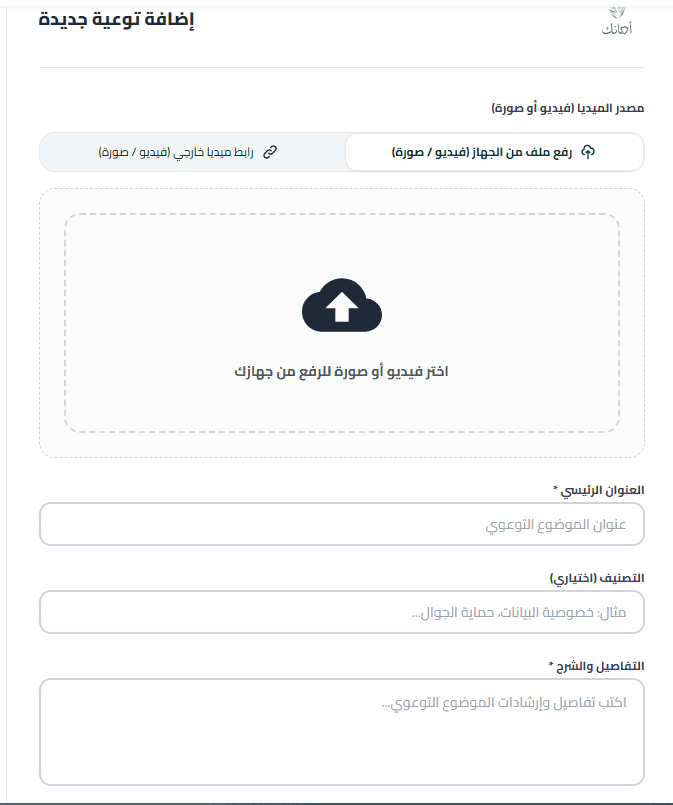 أمانك

إضافة توعية جديدة

مصدر الميديا (فيديو أو صورة)

رفع ملف من الجهاز (فيديو / صورة)

رابط ميديا خارجي (فيديو / صورة)

اختر فيديو أو صورة للرفع من جهازك

العنوان الرئيسي *

عنوان الموضوع التوعوي

التصنيف (اختياري)

مثال: خصوصية البيانات، حماية الجوال...

التفاصيل والشرح *

اكتب تفاصيل وإرشادات الموضوع التوعوي...